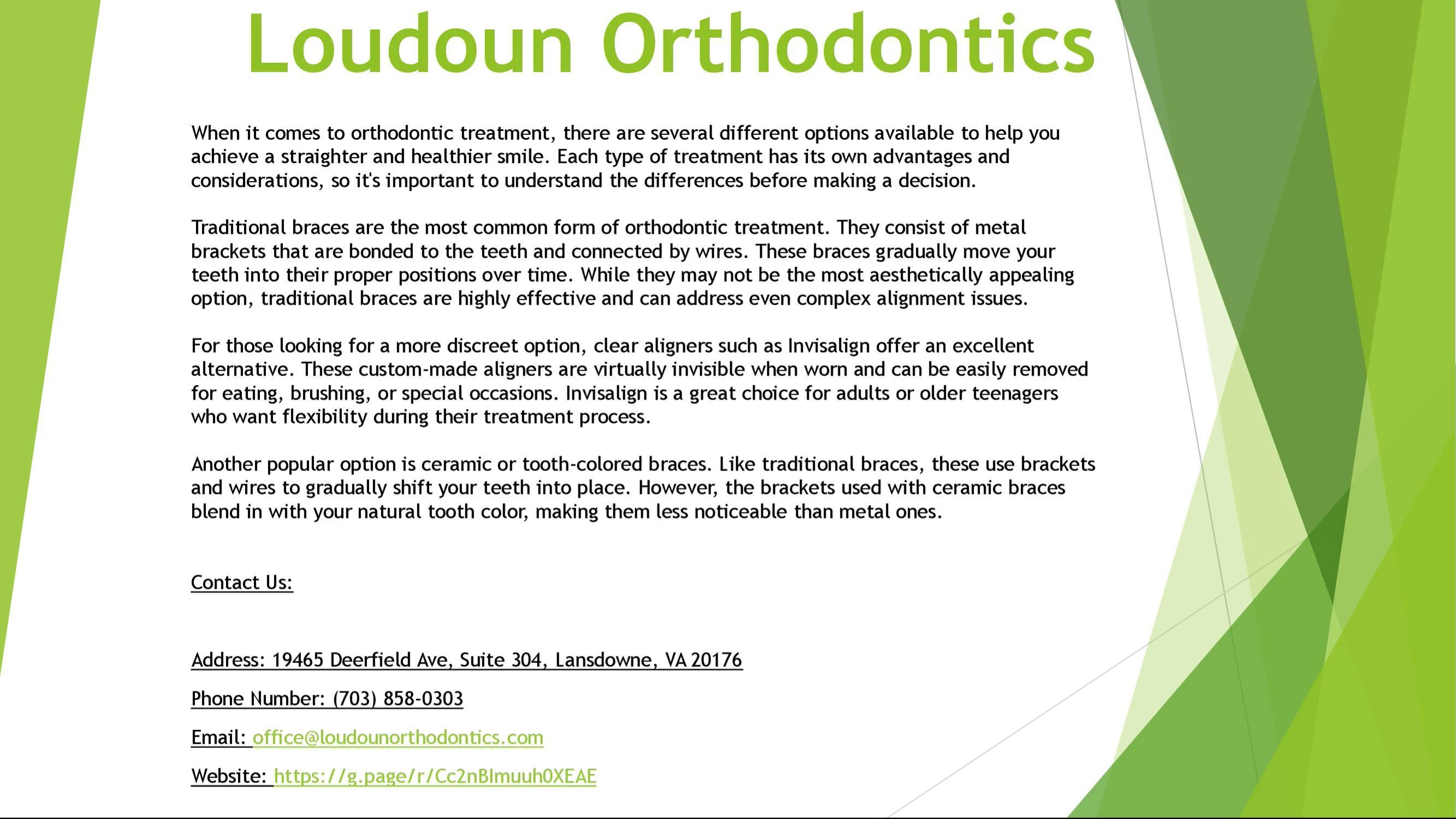 Loudoun Orthodontics

When it comes to orthodontic treatment, there are several different options available to help you achieve a straighter and healthier smile. Each type of treatment has its own advantages and considerations, so it's important to understand the differences before making a decision.

Traditional braces are the most common form of orthodontic treatment. They consist of metal brackets that are bonded to the teeth and connected by wires. These braces gradually move your teeth into their proper positions over time. While they may not be the most aesthetically appealing option, traditional braces are highly effective and can address even complex alignment issues.

For those looking for a more discreet option, clear aligners such as Invisalign offer an excellent alternative. These custom-made aligners are virtually invisible when worn and can be easily removed for eating, brushing, or special occasions. Invisalign is a great choice for adults or older teenagers who want flexibility during their treatment process.

Another popular option is ceramic or tooth-colored braces. Like traditional braces, these use brackets and wires to gradually shift your teeth into place. However, the brackets used with ceramic braces blend in with your natural tooth color, making them less noticeable than metal ones.

Contact Us:

Address: 19465 Deerfield Ave, Suite 304, Lansdowne, VA 20176

Phone Number: (703) 858-0303

Email: office@loudounorthodontics.com

Website: https://g.page/r/Cc2nBImuuh0XEAE